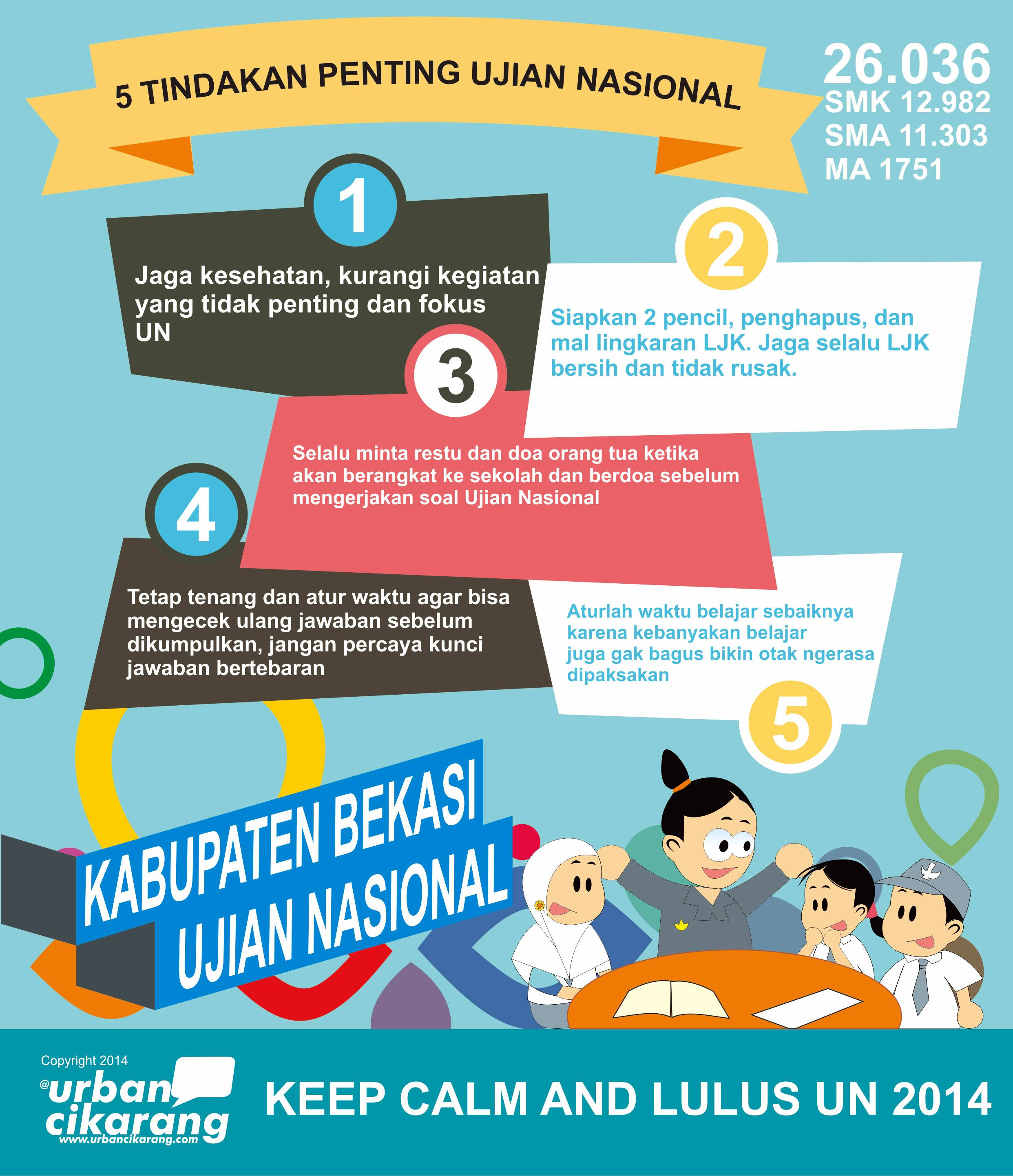 5 TINDAKAN PENTING UJIAN NASIONAL

26.036
SMK 12.982
SMA 11.303
MA 1751

1

Jaga kesehatan, kurangi kegiatan yang tidak penting dan fokus UN

2

Siapkan 2 pencil, penghapus, dan mal lingkaran LJK. Jaga selalu LJK bersih dan tidak rusak.

3

Selalu minta restu dan doa orang tua ketika akan berangkat ke sekolah dan berdoa sebelum mengerjakan soal Ujian Nasional

4

Tetap tenang dan atur waktu agar bisa mengecek ulang jawaban sebelum dikumpulkan, jangan percaya kunci jawaban bertebaran

Aturlah waktu belajar sebaiknya karena kebanyakan belajar juga gak bagus bikin otak ngerasa dipaksakan

5

KABUPATEN BEKASI
UJIAN NASIONAL

Copyright 2014
@urban cikarang
www.urbancikarang.com

KEEP CALM AND LULUS UN 2014